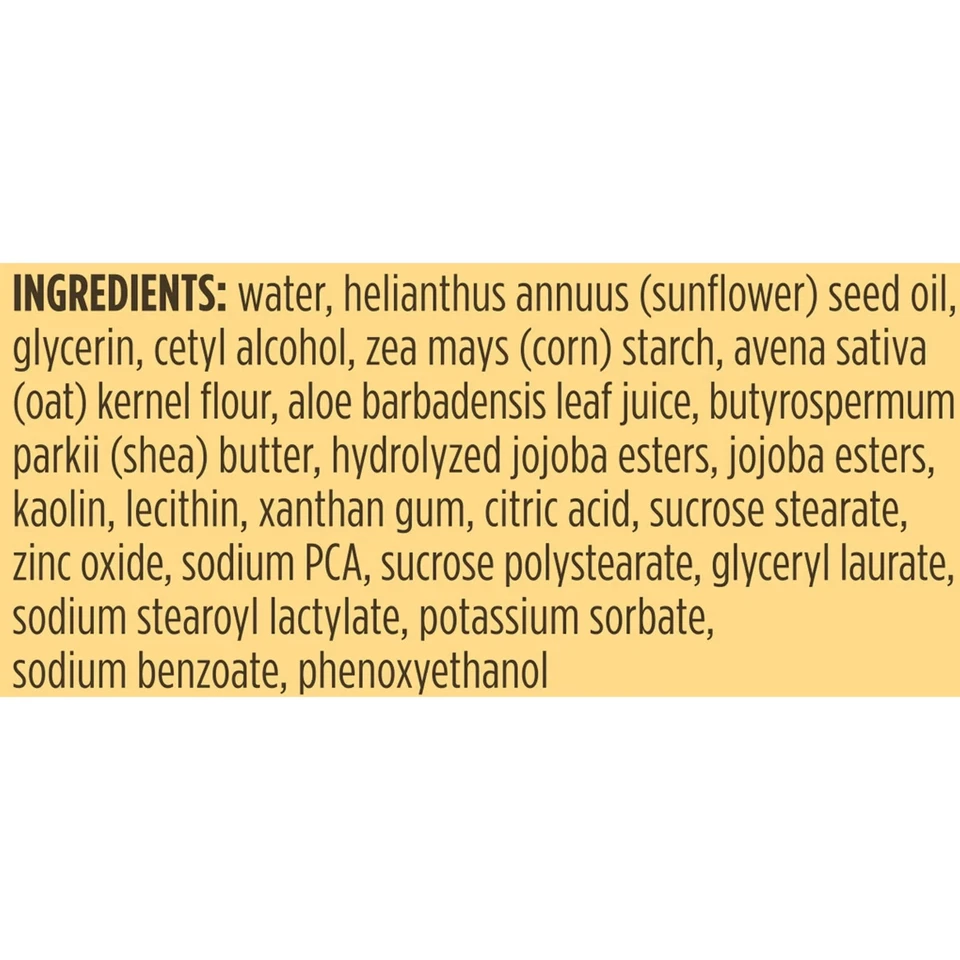 INGREDIENTS: water, helianthus annuus (sunflower) seed oil, glycerin, cetyl alcohol, zea mays (corn) starch, avena sativa (oat) kernel flour, aloe barbadensis leaf juice, butyrospermum parkii (shea) butter, hydrolyzed jojoba esters, jojoba esters, kaolin, lecithin, xanthan gum, citric acid, sucrose stearate, zinc oxide, sodium PCA, sucrose polystearate, glyceryl laurate, sodium stearoyl lactylate, potassium sorbate, sodium benzoate, phenoxyethanol